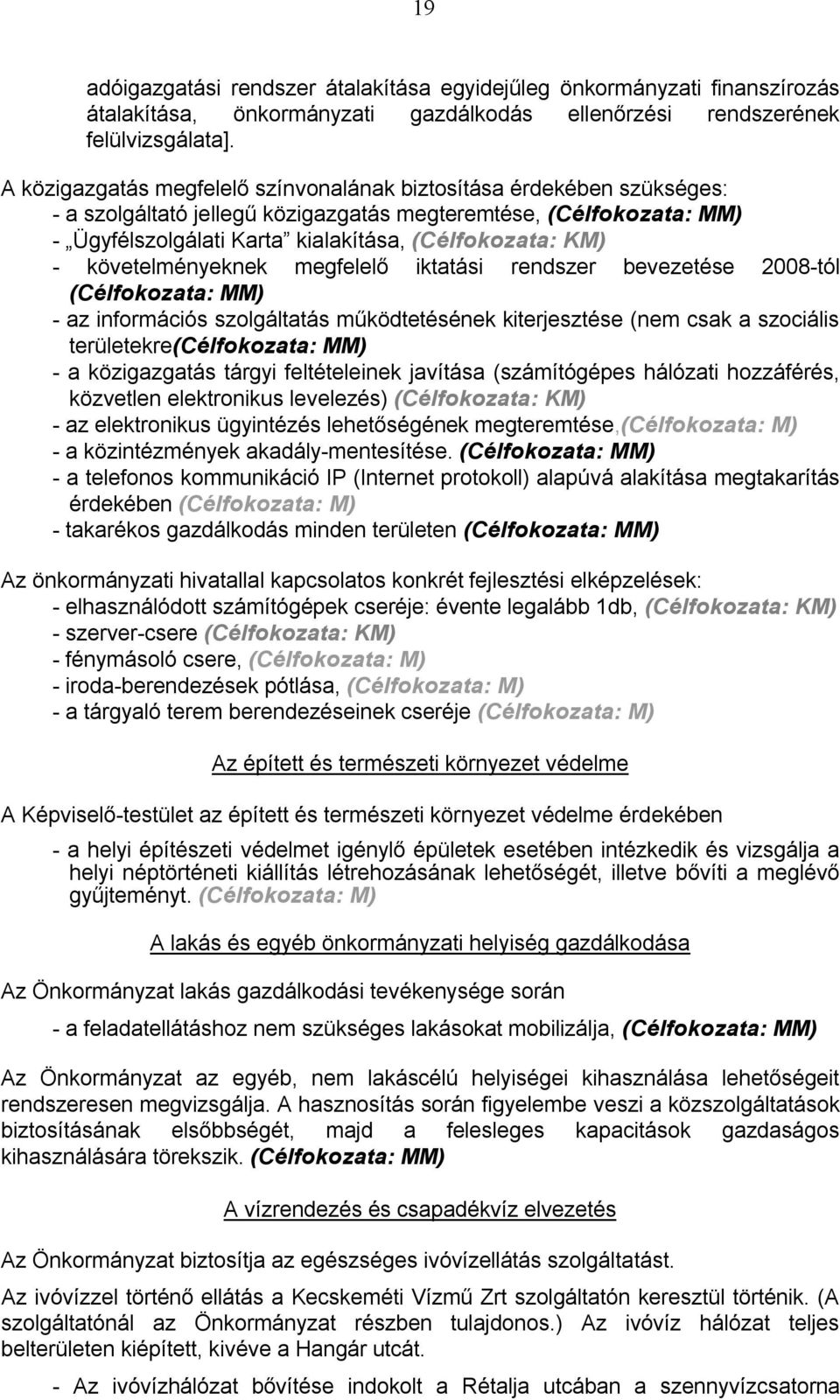 19

adóigazgatási rendszer átalakítása egyidejűleg önkormányzati finanszírozás átalakítása, önkormányzati gazdálkodás ellenőrzési rendszerének felülvizsgálata].

A közigazgatás megfelelő színvonalának biztosítása érdekében szükséges:
- a szolgáltató jellegű közigazgatás megteremtése, (Célfokozata: MM)
- „Ügyfélszolgálati Karta” kialakítása, (Célfokozata: KM)
- követelményeknek megfelelő iktatási rendszer bevezetése 2008-tól (Célfokozata: MM)
- az információs szolgáltatás működtetésének kiterjesztése (nem csak a szociális területekre(Célfokozata: MM)
- a közigazgatás tárgyi feltételeinek javítása (számítógépes hálózati hozzáférés, közvetlen elektronikus levelezés) (Célfokozata: KM)
- az elektronikus ügyintézés lehetőségének megteremtése,(Célfokozata: M)
- a közintézmények akadály-mentesítése. (Célfokozata: MM)
- a telefonos kommunikáció IP (Internet protokoll) alapúvá alakítása megtakarítás érdekében (Célfokozata: M)
- takarékos gazdálkodás minden területen (Célfokozata: MM)

Az önkormányzati hivatallal kapcsolatos konkrét fejlesztési elképzelések:
- elhasználódott számítógépek cseréje: évente legalább 1db, (Célfokozata: KM)
- szerver-csere (Célfokozata: KM)
- fénymásoló csere, (Célfokozata: M)
- iroda-berendezések pótlása, (Célfokozata: M)
- a tárgyaló terem berendezéseinek cseréje (Célfokozata: M)

Az épített és természeti környezet védelme

A Képviselő-testület az épített és természeti környezet védelme érdekében

- a helyi építészeti védelmet igénylő épületek esetében intézkedik és vizsgálja a helyi néptörténeti kiállítás létrehozásának lehetőségét, illetve bővíti a meglévő gyűjteményt. (Célfokozata: M)

A lakás és egyéb önkormányzati helyiség gazdálkodása

Az Önkormányzat lakás gazdálkodási tevékenysége során

- a feladatellátáshoz nem szükséges lakásokat mobilizálja, (Célfokozata: MM)

Az Önkormányzat az egyéb, nem lakáscélú helyiségei kihasználása lehetőségeit rendszeresen megvizsgálja. A hasznosítás során figyelembe veszi a közszolgáltatások biztosításának elsőbbségét, majd a felesleges kapacitások gazdaságos kihasználására törekszik. (Célfokozata: MM)

A vízrendezés és csapadékvíz elvezetés

Az Önkormányzat biztosítja az egészséges ivóvízellátás szolgáltatást.

Az ivóvízzel történő ellátás a Kecskeméti Vízmű Zrt szolgáltatón keresztül történik. (A szolgáltatónál az Önkormányzat részben tulajdonos.) Az ivóvíz hálózat teljes belterületen kiépített, kivéve a Hangár utcát.

- Az ivóvízhálózat bővítése indokolt a Rétalja utcában a szennyvízcsatorna